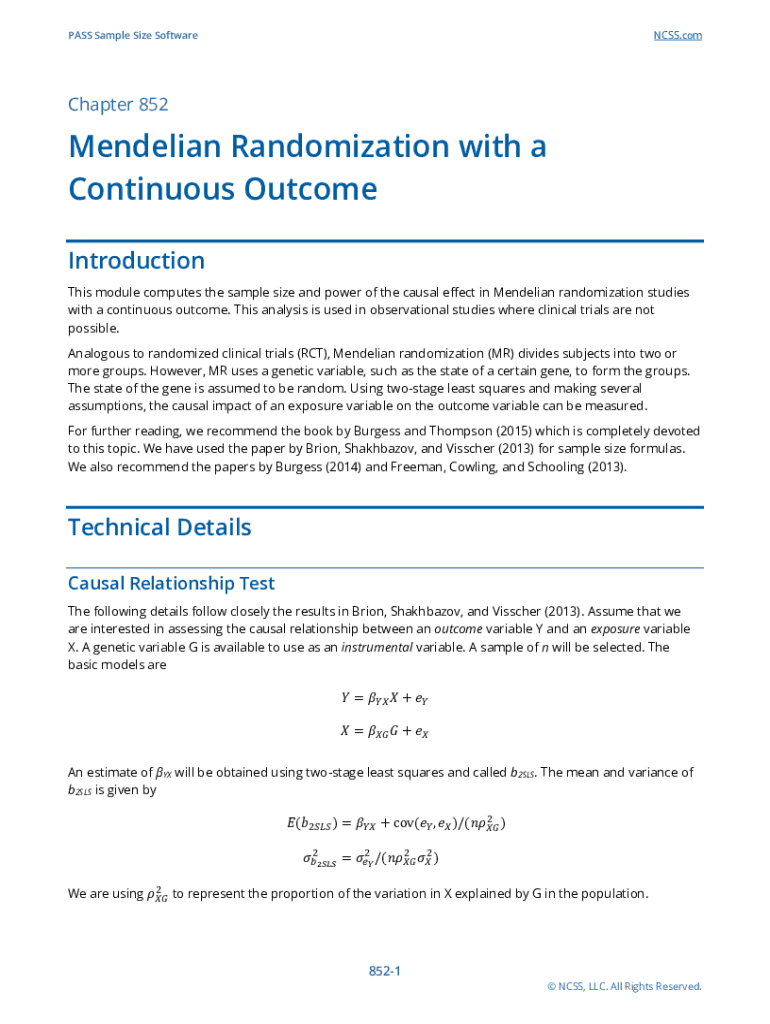 PASS Sample Size Software

NCSS.com

Chapter 852

Mendelian Randomization with a Continuous Outcome

Introduction

This module computes the sample size and power of the causal effect in Mendelian randomization studies with a continuous outcome. This analysis is used in observational studies where clinical trials are not possible.

Analogous to randomized clinical trials (RCT), Mendelian randomization (MR) divides subjects into two or more groups. However, MR uses a genetic variable, such as the state of a certain gene, to form the groups. The state of the gene is assumed to be random. Using two-stage least squares and making several assumptions, the causal impact of an exposure variable on the outcome variable can be measured.

For further reading, we recommend the book by Burgess and Thompson (2015) which is completely devoted to this topic. We have used the paper by Brion, Shakhbazov, and Visscher (2013) for sample size formulas. We also recommend the papers by Burgess (2014) and Freeman, Cowling, and Schooling (2013).

Technical Details

Causal Relationship Test

The following details follow closely the results in Brion, Shakhbazov, and Visscher (2013). Assume that we are interested in assessing the causal relationship between an outcome variable Y and an exposure variable X. A genetic variable G is available to use as an instrumental variable. A sample of n will be selected. The basic models are

$Y = \beta_{YX}X + e_Y$

$X = \beta_{XG}G + e_X$

An estimate of $\beta_{YX}$ will be obtained using two-stage least squares and called $b_{2SLS}$. The mean and variance of $b_{2SLS}$ is given by

$E(b_{2SLS}) = \beta_{YX} + \text{cov}(e_Y, e_X)/(n\rho_{XG}^2)$

$\sigma_{b_{2SLS}}^2 = \sigma_{e_Y}^2/(n\rho_{XG}^2\sigma_X^2)$

We are using $\rho_{XG}^2$ to represent the proportion of the variation in X explained by G in the population.

852-1

© NCSS, LLC. All Rights Reserved.